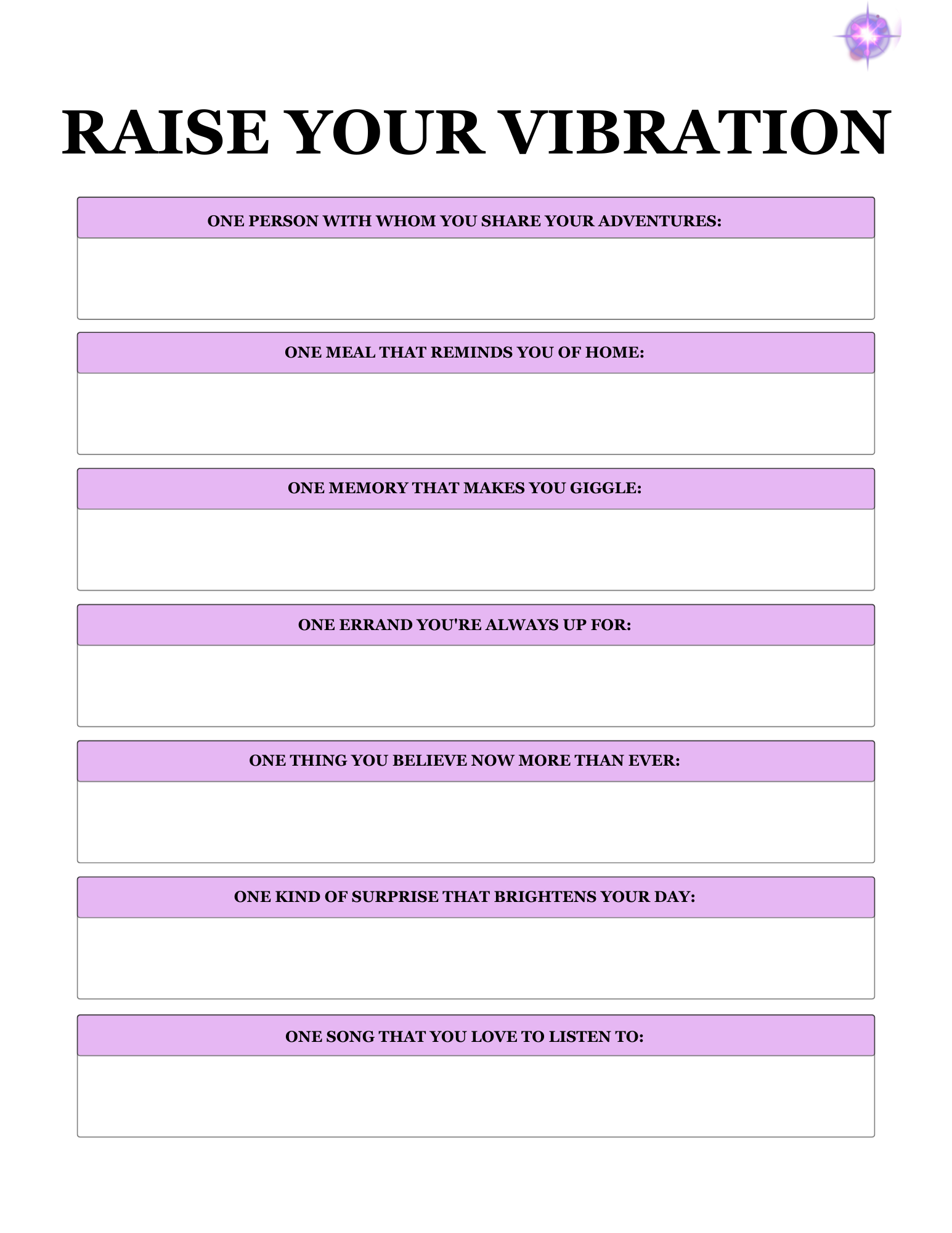 RAISE YOUR VIBRATION

ONE PERSON WITH WHOM YOU SHARE YOUR ADVENTURES:

ONE MEAL THAT REMINDS YOU OF HOME:

ONE MEMORY THAT MAKES YOU GIGGLE:

ONE ERRAND YOU'RE ALWAYS UP FOR:

ONE THING YOU BELIEVE NOW MORE THAN EVER:

ONE KIND OF SURPRISE THAT BRIGHTENS YOUR DAY:

ONE SONG THAT YOU LOVE TO LISTEN TO: